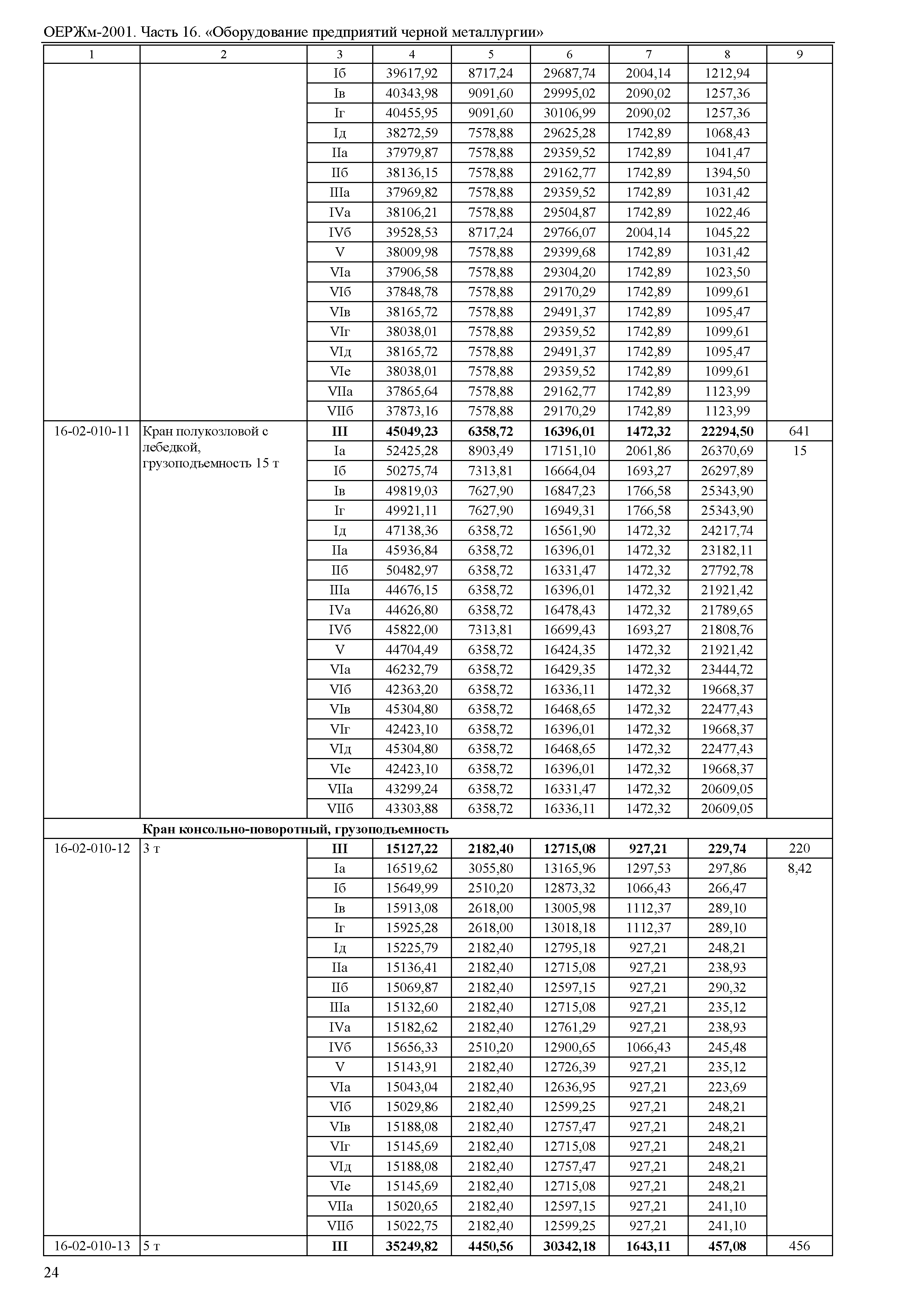 ОЕРЖм-2001. Часть 16. «Оборудование предприятий черной металлургии»

| 1 | 2 | 3 | 4 | 5 | 6 | 7 | 8 | 9 |
|---|---|---|---|---|---|---|---|---|
| | | Iб | 39617,92 | 8717,24 | 29687,74 | 2004,14 | 1212,94 | |
| | | Iв | 40343,98 | 9091,60 | 29995,02 | 2090,02 | 1257,36 | |
| | | Iг | 40455,95 | 9091,60 | 30106,99 | 2090,02 | 1257,36 | |
| | | Iд | 38272,59 | 7578,88 | 29625,28 | 1742,89 | 1068,43 | |
| | | IIа | 37979,87 | 7578,88 | 29359,52 | 1742,89 | 1041,47 | |
| | | IIб | 38136,15 | 7578,88 | 29162,77 | 1742,89 | 1394,50 | |
| | | IIIа | 37969,82 | 7578,88 | 29359,52 | 1742,89 | 1031,42 | |
| | | IVа | 38106,21 | 7578,88 | 29504,87 | 1742,89 | 1022,46 | |
| | | IVб | 39528,53 | 8717,24 | 29766,07 | 2004,14 | 1045,22 | |
| | | V | 38009,98 | 7578,88 | 29399,68 | 1742,89 | 1031,42 | |
| | | VIа | 37906,58 | 7578,88 | 29304,20 | 1742,89 | 1023,50 | |
| | | VIб | 37848,78 | 7578,88 | 29170,29 | 1742,89 | 1099,61 | |
| | | VIв | 38165,72 | 7578,88 | 29491,37 | 1742,89 | 1095,47 | |
| | | VIг | 38038,01 | 7578,88 | 29359,52 | 1742,89 | 1099,61 | |
| | | VIд | 38165,72 | 7578,88 | 29491,37 | 1742,89 | 1095,47 | |
| | | VIе | 38038,01 | 7578,88 | 29359,52 | 1742,89 | 1099,61 | |
| | | VIIа | 37865,64 | 7578,88 | 29162,77 | 1742,89 | 1123,99 | |
| | | VIIб | 37873,16 | 7578,88 | 29170,29 | 1742,89 | 1123,99 | |
| 16-02-010-11 | Кран полукозловой с лебедкой, грузоподъемность 15 т | **III** | **45049,23** | **6358,72** | **16396,01** | **1472,32** | **22294,50** | 641 |
| | | Iа | 52425,28 | 8903,49 | 17151,10 | 2061,86 | 26370,69 | 15 |
| | | Iб | 50275,74 | 7313,81 | 16664,04 | 1693,27 | 26297,89 | |
| | | Iв | 49819,03 | 7627,90 | 16847,23 | 1766,58 | 25343,90 | |
| | | Iг | 49921,11 | 7627,90 | 16949,31 | 1766,58 | 25343,90 | |
| | | Iд | 47138,36 | 6358,72 | 16561,90 | 1472,32 | 24217,74 | |
| | | IIа | 45936,84 | 6358,72 | 16396,01 | 1472,32 | 23182,11 | |
| | | IIб | 50482,97 | 6358,72 | 16331,47 | 1472,32 | 27792,78 | |
| | | IIIа | 44676,15 | 6358,72 | 16396,01 | 1472,32 | 21921,42 | |
| | | IVа | 44626,80 | 6358,72 | 16478,43 | 1472,32 | 21789,65 | |
| | | IVб | 45822,00 | 7313,81 | 16699,43 | 1693,27 | 21808,76 | |
| | | V | 44704,49 | 6358,72 | 16424,35 | 1472,32 | 21921,42 | |
| | | VIа | 46232,79 | 6358,72 | 16429,35 | 1472,32 | 23444,72 | |
| | | VIб | 42363,20 | 6358,72 | 16336,11 | 1472,32 | 19668,37 | |
| | | VIв | 45304,80 | 6358,72 | 16468,65 | 1472,32 | 22477,43 | |
| | | VIг | 42423,10 | 6358,72 | 16396,01 | 1472,32 | 19668,37 | |
| | | VIд | 45304,80 | 6358,72 | 16468,65 | 1472,32 | 22477,43 | |
| | | VIе | 42423,10 | 6358,72 | 16396,01 | 1472,32 | 19668,37 | |
| | | VIIа | 43299,24 | 6358,72 | 16331,47 | 1472,32 | 20609,05 | |
| | | VIIб | 43303,88 | 6358,72 | 16336,11 | 1472,32 | 20609,05 | |
| | **Кран консольно-поворотный, грузоподъемность** | | | | | | | |
| 16-02-010-12 | 3 т | **III** | **15127,22** | **2182,40** | **12715,08** | **927,21** | **229,74** | 220 |
| | | Iа | 16519,62 | 3055,80 | 13165,96 | 1297,53 | 297,86 | 8,42 |
| | | Iб | 15649,99 | 2510,20 | 12873,32 | 1066,43 | 266,47 | |
| | | Iв | 15913,08 | 2618,00 | 13005,98 | 1112,37 | 289,10 | |
| | | Iг | 15925,28 | 2618,00 | 13018,18 | 1112,37 | 289,10 | |
| | | Iд | 15225,79 | 2182,40 | 12795,18 | 927,21 | 248,21 | |
| | | IIа | 15136,41 | 2182,40 | 12715,08 | 927,21 | 238,93 | |
| | | IIб | 15069,87 | 2182,40 | 12597,15 | 927,21 | 290,32 | |
| | | IIIа | 15132,60 | 2182,40 | 12715,08 | 927,21 | 235,12 | |
| | | IVа | 15182,62 | 2182,40 | 12761,29 | 927,21 | 238,93 | |
| | | IVб | 15656,33 | 2510,20 | 12900,65 | 1066,43 | 245,48 | |
| | | V | 15143,91 | 2182,40 | 12726,39 | 927,21 | 235,12 | |
| | | VIа | 15043,04 | 2182,40 | 12636,95 | 927,21 | 223,69 | |
| | | VIб | 15029,86 | 2182,40 | 12599,25 | 927,21 | 248,21 | |
| | | VIв | 15188,08 | 2182,40 | 12757,47 | 927,21 | 248,21 | |
| | | VIг | 15145,69 | 2182,40 | 12715,08 | 927,21 | 248,21 | |
| | | VIд | 15188,08 | 2182,40 | 12757,47 | 927,21 | 248,21 | |
| | | VIе | 15145,69 | 2182,40 | 12715,08 | 927,21 | 248,21 | |
| | | VIIа | 15020,65 | 2182,40 | 12597,15 | 927,21 | 241,10 | |
| | | VIIб | 15022,75 | 2182,40 | 12599,25 | 927,21 | 241,10 | |
| 16-02-010-13 | 5 т | **III** | **35249,82** | **4450,56** | **30342,18** | **1643,11** | **457,08** | 456 |

24